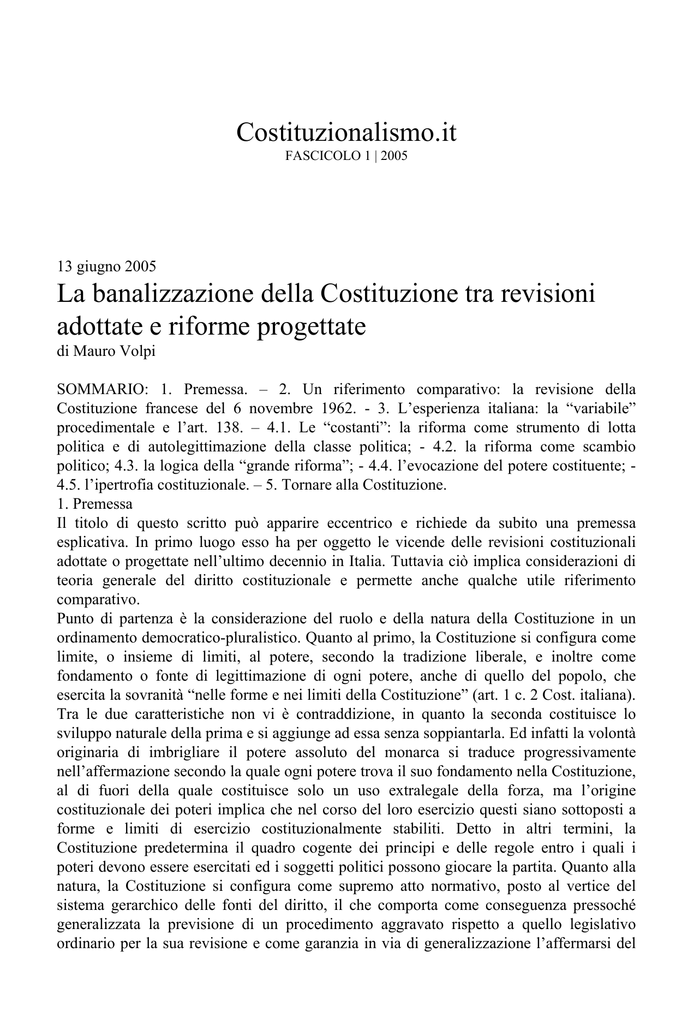 Costituzionalismo.it
FASCICOLO 1 | 2005

13 giugno 2005
La banalizzazione della Costituzione tra revisioni adottate e riforme progettate
di Mauro Volpi

SOMMARIO: 1. Premessa. – 2. Un riferimento comparativo: la revisione della Costituzione francese del 6 novembre 1962. - 3. L'esperienza italiana: la "variabile" procedimentale e l'art. 138. – 4.1. Le "costanti": la riforma come strumento di lotta politica e di autolegittimazione della classe politica; - 4.2. la riforma come scambio politico; 4.3. la logica della "grande riforma"; - 4.4. l'evocazione del potere costituente; - 4.5. l'ipertrofia costituzionale. – 5. Tornare alla Costituzione.
1. Premessa
Il titolo di questo scritto può apparire eccentrico e richiede da subito una premessa esplicativa. In primo luogo esso ha per oggetto le vicende delle revisioni costituzionali adottate o progettate nell'ultimo decennio in Italia. Tuttavia ciò implica considerazioni di teoria generale del diritto costituzionale e permette anche qualche utile riferimento comparativo.
Punto di partenza è la considerazione del ruolo e della natura della Costituzione in un ordinamento democratico-pluralistico. Quanto al primo, la Costituzione si configura come limite, o insieme di limiti, al potere, secondo la tradizione liberale, e inoltre come fondamento o fonte di legittimazione di ogni potere, anche di quello del popolo, che esercita la sovranità "nelle forme e nei limiti della Costituzione" (art. 1 c. 2 Cost. italiana). Tra le due caratteristiche non vi è contraddizione, in quanto la seconda costituisce lo sviluppo naturale della prima e si aggiunge ad essa senza soppiantarla. Ed infatti la volontà originaria di imbrigliare il potere assoluto del monarca si traduce progressivamente nell'affermazione secondo la quale ogni potere trova il suo fondamento nella Costituzione, al di fuori della quale costituisce solo un uso extralegale della forza, ma l'origine costituzionale dei poteri implica che nel corso del loro esercizio questi siano sottoposti a forme e limiti di esercizio costituzionalmente stabiliti. Detto in altri termini, la Costituzione predetermina il quadro cogente dei principi e delle regole entro i quali i poteri devono essere esercitati ed i soggetti politici possono giocare la partita. Quanto alla natura, la Costituzione si configura come supremo atto normativo, posto al vertice del sistema gerarchico delle fonti del diritto, il che comporta come conseguenza pressoché generalizzata la previsione di un procedimento aggravato rispetto a quello legislativo ordinario per la sua revisione e come garanzia in via di generalizzazione l'affermarsi del